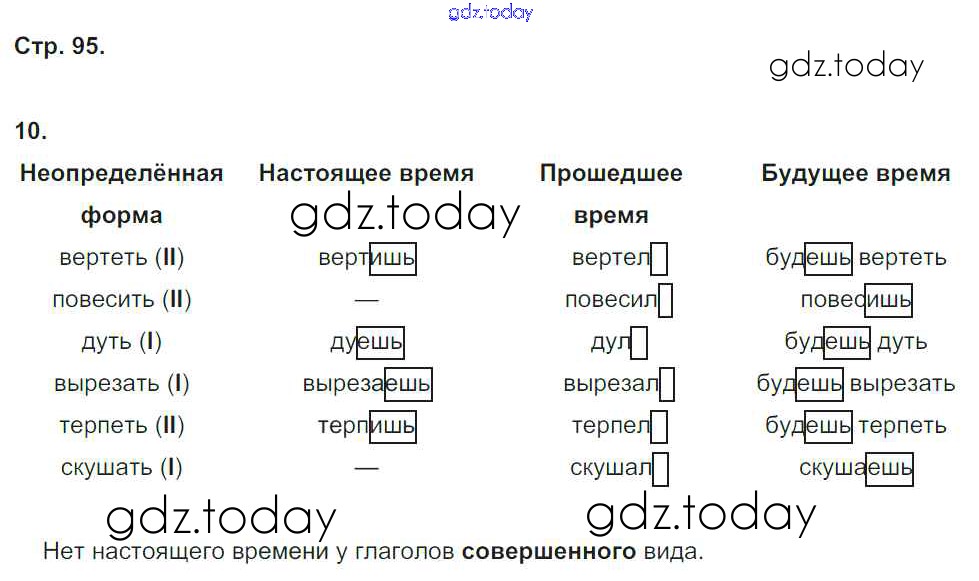 Стр. 95.

10.

| Неопределённая форма | Настоящее время | Прошедшее время | Будущее время |
|---|---|---|---|
| вертеть (II) | вертишь | вертел | будешь вертеть |
| повесить (II) | — | повесил | повесишь |
| дуть (I) | дуешь | дул | будешь дуть |
| вырезать (I) | вырезаешь | вырезал | будешь вырезать |
| терпеть (II) | терпишь | терпел | будешь терпеть |
| скушать (I) | — | скушал | скушаешь |

Нет настоящего времени у глаголов совершенного вида.

gdz.today